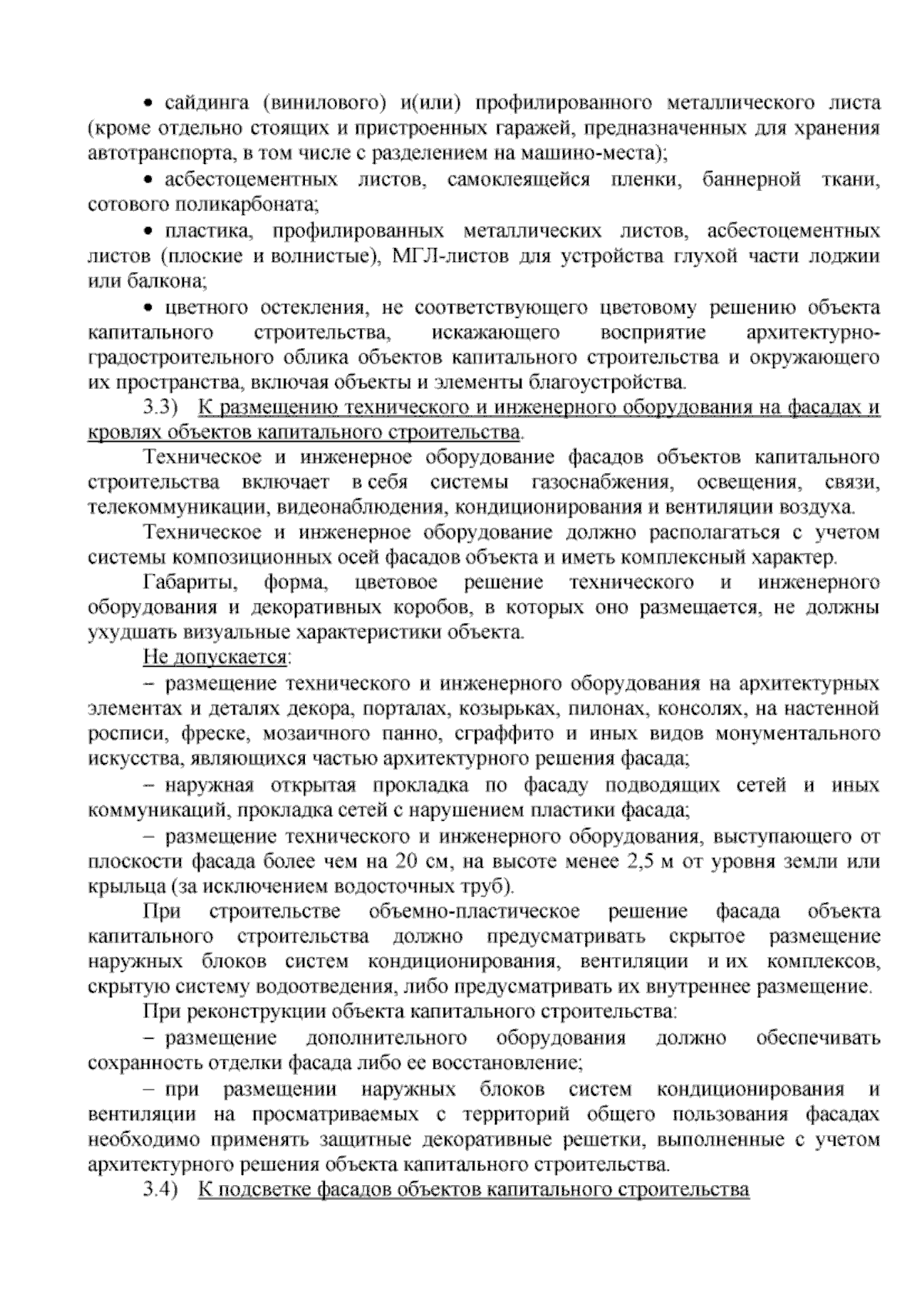 • сайдинга (винилового) и(или) профилированного металлического листа (кроме отдельно стоящих и пристроенных гаражей, предназначенных для хранения автотранспорта, в том числе с разделением на машино-места);

• асбестоцементных листов, самоклеящейся пленки, баннерной ткани, сотового поликарбоната;

• пластика, профилированных металлических листов, асбестоцементных листов (плоские и волнистые), МГЛ-листов для устройства глухой части лоджии или балкона;

• цветного остекления, не соответствующего цветовому решению объекта капитального строительства, искажающего восприятие архитектурно-градостроительного облика объектов капитального строительства и окружающего их пространства, включая объекты и элементы благоустройства.

3.3) К размещению технического и инженерного оборудования на фасадах и кровлях объектов капитального строительства.

Техническое и инженерное оборудование фасадов объектов капитального строительства включает в себя системы газоснабжения, освещения, связи, телекоммуникации, видеонаблюдения, кондиционирования и вентиляции воздуха.

Техническое и инженерное оборудование должно располагаться с учетом системы композиционных осей фасадов объекта и иметь комплексный характер.

Габариты, форма, цветовое решение технического и инженерного оборудования и декоративных коробов, в которых оно размещается, не должны ухудшать визуальные характеристики объекта.

Не допускается:

– размещение технического и инженерного оборудования на архитектурных элементах и деталях декора, порталах, козырьках, пилонах, консолях, на настенной росписи, фреске, мозаичного панно, сграффито и иных видов монументального искусства, являющихся частью архитектурного решения фасада;

– наружная открытая прокладка по фасаду подводящих сетей и иных коммуникаций, прокладка сетей с нарушением пластики фасада;

– размещение технического и инженерного оборудования, выступающего от плоскости фасада более чем на 20 см, на высоте менее 2,5 м от уровня земли или крыльца (за исключением водосточных труб).

При строительстве объемно-пластическое решение фасада объекта капитального строительства должно предусматривать скрытое размещение наружных блоков систем кондиционирования, вентиляции и их комплексов, скрытую систему водоотведения, либо предусматривать их внутреннее размещение.

При реконструкции объекта капитального строительства:

– размещение дополнительного оборудования должно обеспечивать сохранность отделки фасада либо ее восстановление;

– при размещении наружных блоков систем кондиционирования и вентиляции на просматриваемых с территорий общего пользования фасадах необходимо применять защитные декоративные решетки, выполненные с учетом архитектурного решения объекта капитального строительства.

3.4) К подсветке фасадов объектов капитального строительства